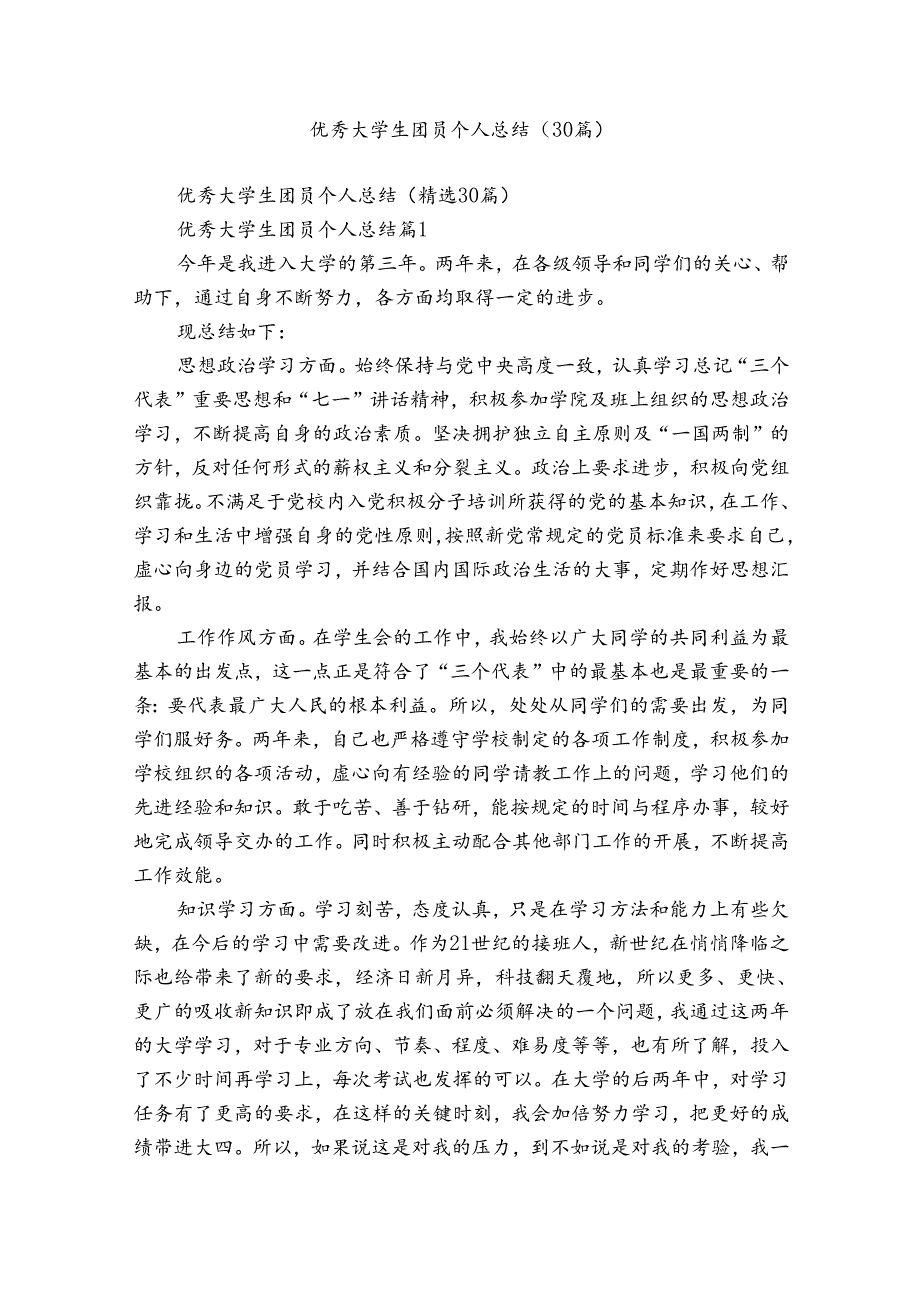 优秀大学生团员个人总结（30篇）

优秀大学生团员个人总结（精选30篇）

优秀大学生团员个人总结篇1

今年是我进入大学的第三年。两年来，在各级领导和同学们的关心、帮助下，通过自身不断努力，各方面均取得一定的进步。

现总结如下：

思想政治学习方面。始终保持与党中央高度一致，认真学习总记“三个代表”重要思想和“七一”讲话精神，积极参加学院及班上组织的思想政治学习，不断提高自身的政治素质。坚决拥护独立自主原则及“一国两制”的方针，反对任何形式的薪权主义和分裂主义。政治上要求进步，积极向党组织靠拢。不满足于党校内入党积极分子培训所获得的党的基本知识，在工作、学习和生活中增强自身的党性原则，按照新党常规定的党员标准来要求自己，虚心向身边的党员学习，并结合国内国际政治生活的大事，定期作好思想汇报。

工作作风方面。在学生会的工作中，我始终以广大同学的共同利益为最基本的出发点，这一点正是符合了“三个代表”中的最基本也是最重要的一条：要代表最广大人民的根本利益。所以，处处从同学们的需要出发，为同学们服好务。两年来，自己也严格遵守学校制定的各项工作制度，积极参加学校组织的各项活动，虚心向有经验的同学请教工作上的问题，学习他们的先进经验和知识。敢于吃苦、善于钻研，能按规定的时间与程序办事，较好地完成领导交办的工作。同时积极主动配合其他部门工作的开展，不断提高工作效能。

知识学习方面。学习刻苦，态度认真，只是在学习方法和能力上有些欠缺，在今后的学习中需要改进。作为21世纪的接班人，新世纪在悄悄降临之际也给带来了新的要求，经济日新月异，科技翻天覆地，所以更多、更快、更广的吸收新知识即成了放在我们面前必须解决的一个问题，我通过这两年的大学学习，对于专业方向、节奏、程度、难易度等等，也有所了解，投入了不少时间再学习上，每次考试也发挥的可以。在大学的后两年中，对学习任务有了更高的要求，在这样的关键时刻，我会加倍努力学习，把更好的成绩带进大四。所以，如果说这是对我的压力，到不如说是对我的考验，我一